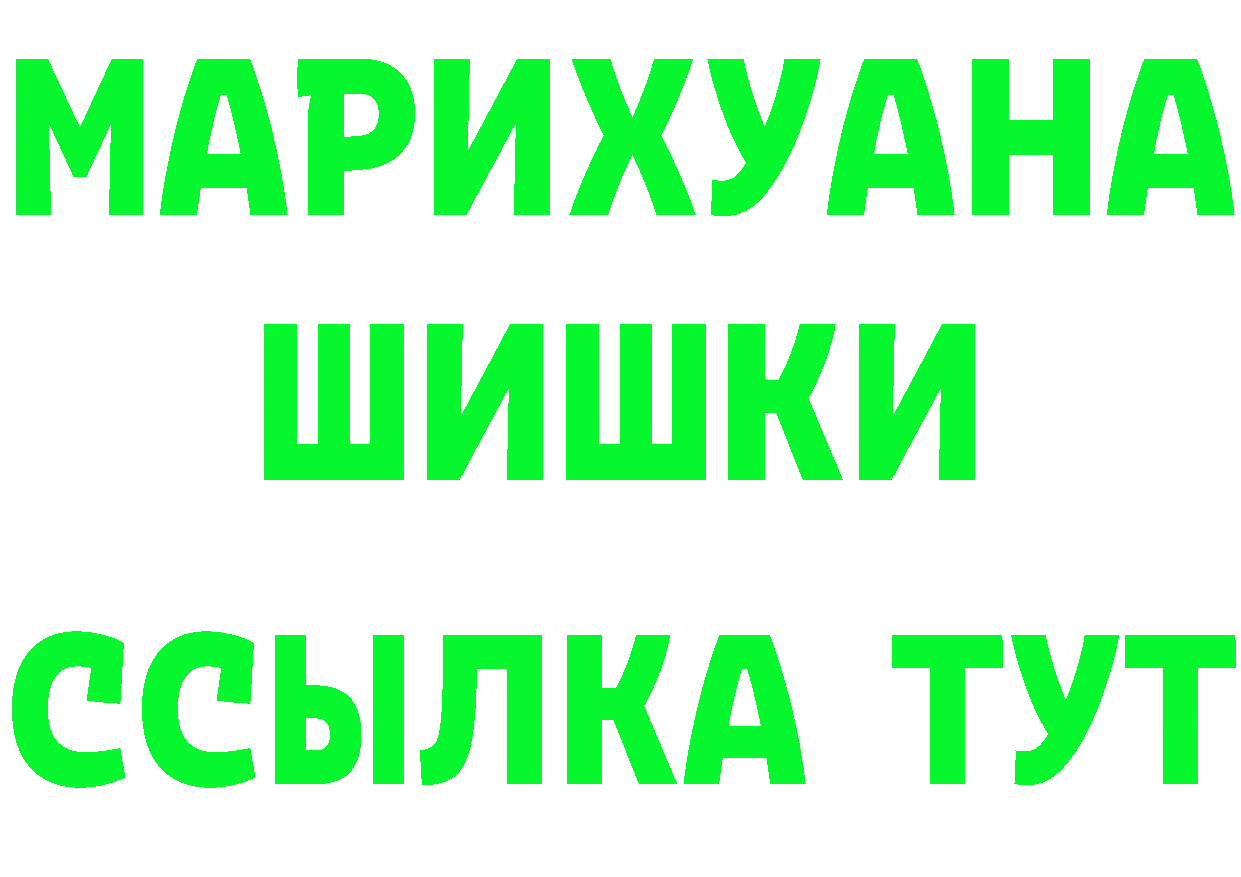 МАРИХУАНА
ШИШКИ
ССЫЛКА ТУТ